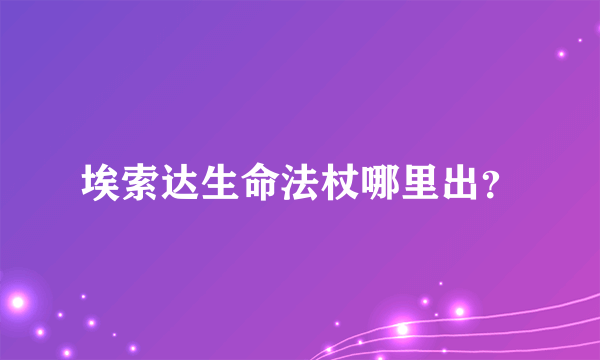 埃索达生命法杖哪里出？